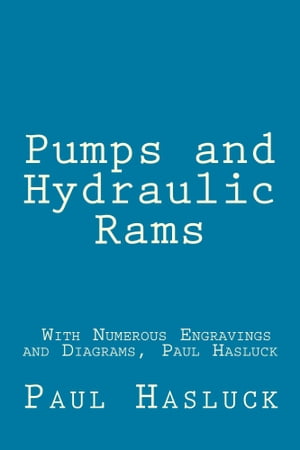 Pumps and Hydraulic Rams

With Numerous Engravings and Diagrams, Paul Hasluck

Paul Hasluck